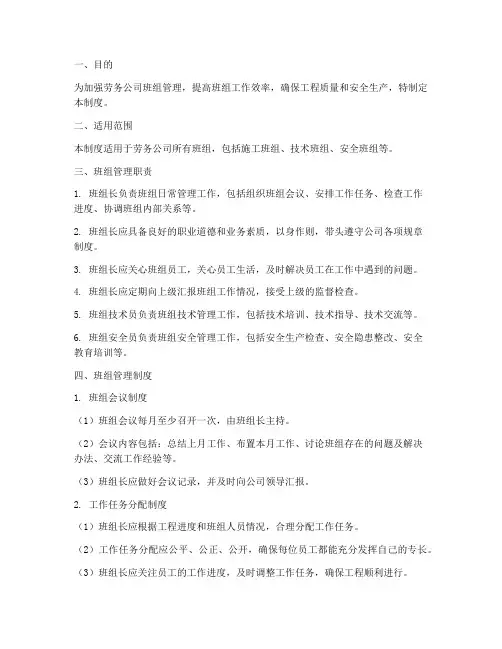 一、目的

为加强劳务公司班组管理，提高班组工作效率，确保工程质量和安全生产，特制定本制度。

二、适用范围

本制度适用于劳务公司所有班组，包括施工班组、技术班组、安全班组等。

三、班组管理职责

1. 班组长负责班组日常管理工作，包括组织班组会议、安排工作任务、检查工作进度、协调班组内部关系等。

2. 班组长应具备良好的职业道德和业务素质，以身作则，带头遵守公司各项规章制度。

3. 班组长应关心班组员工，关心员工生活，及时解决员工在工作中遇到的问题。

4. 班组长应定期向上级汇报班组工作情况，接受上级的监督检查。

5. 班组技术员负责班组技术管理工作，包括技术培训、技术指导、技术交流等。

6. 班组安全员负责班组安全管理工作，包括安全生产检查、安全隐患整改、安全教育培训等。

四、班组管理制度

1. 班组会议制度

（1）班组会议每月至少召开一次，由班组长主持。

（2）会议内容包括：总结上月工作、布置本月工作、讨论班组存在的问题及解决办法、交流工作经验等。

（3）班组长应做好会议记录，并及时向公司领导汇报。

2. 工作任务分配制度

（1）班组长应根据工程进度和班组人员情况，合理分配工作任务。

（2）工作任务分配应公平、公正、公开，确保每位员工都能充分发挥自己的专长。

（3）班组长应关注员工的工作进度，及时调整工作任务，确保工程顺利进行。